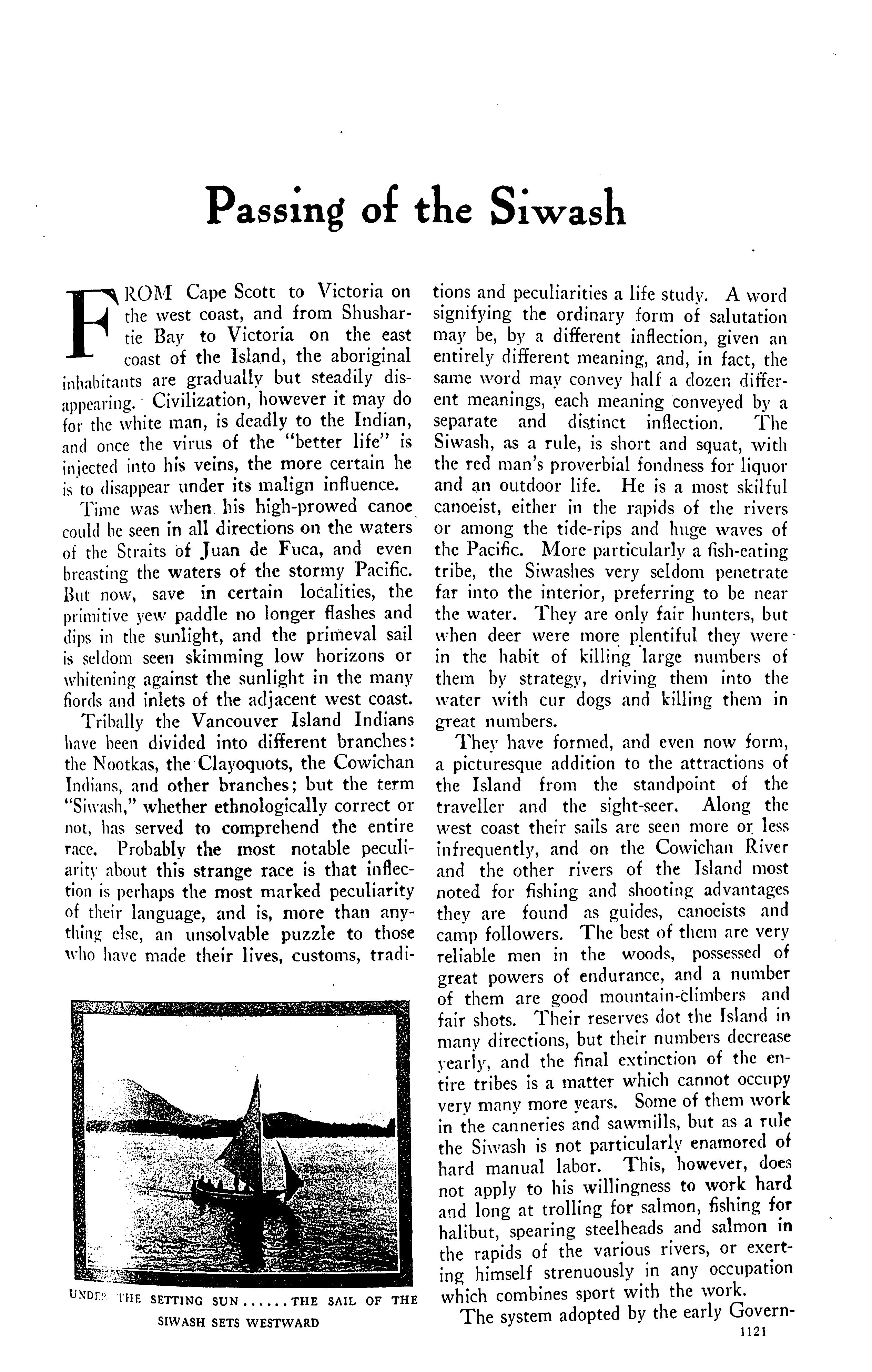 Passing of the Siwash

FROM Cape Scott to Victoria on the west coast, and from Shushartie Bay to Victoria on the east coast of the Island, the aboriginal inhabitants are gradually but steadily disappearing. Civilization, however it may do for the white man, is deadly to the Indian, and once the virus of the "better life" is injected into his veins, the more certain he is to disappear under its malign influence.

Time was when his high-prowed canoe could be seen in all directions on the waters of the Straits of Juan de Fuca, and even breasting the waters of the stormy Pacific. But now, save in certain localities, the primitive yew paddle no longer flashes and dips in the sunlight, and the primeval sail is seldom seen skimming low horizons or whitening against the sunlight in the many fiords and inlets of the adjacent west coast.

Tribally the Vancouver Island Indians have been divided into different branches: the Nootkas, the Clayoquots, the Cowichan Indians, and other branches; but the term "Siwash," whether ethnologically correct or not, has served to comprehend the entire race. Probably the most notable peculiarity about this strange race is that inflection is perhaps the most marked peculiarity of their language, and is, more than anything else, an unsolvable puzzle to those who have made their lives, customs, traditions and peculiarities a life study. A word signifying the ordinary form of salutation may be, by a different inflection, given an entirely different meaning, and, in fact, the same word may convey half a dozen different meanings, each meaning conveyed by a separate and distinct inflection. The Siwash, as a rule, is short and squat, with the red man's proverbial fondness for liquor and an outdoor life. He is a most skilful canoeist, either in the rapids of the rivers or among the tide-rips and huge waves of the Pacific. More particularly a fish-eating tribe, the Siwashes very seldom penetrate far into the interior, preferring to be near the water. They are only fair hunters, but when deer were more plentiful they were in the habit of killing large numbers of them by strategy, driving them into the water with cur dogs and killing them in great numbers.

They have formed, and even now form, a picturesque addition to the attractions of the Island from the standpoint of the traveller and the sight-seer. Along the west coast their sails are seen more or less infrequently, and on the Cowichan River and the other rivers of the Island most noted for fishing and shooting advantages they are found as guides, canoeists and camp followers. The best of them are very reliable men in the woods, possessed of great powers of endurance, and a number of them are good mountain-climbers and fair shots. Their reserves dot the Island in many directions, but their numbers decrease yearly, and the final extinction of the entire tribes is a matter which cannot occupy very many more years. Some of them work in the canneries and sawmills, but as a rule the Siwash is not particularly enamored of hard manual labor. This, however, does not apply to his willingness to work hard and long at trolling for salmon, fishing for halibut, spearing steelheads and salmon in the rapids of the various rivers, or exerting himself strenuously in any occupation which combines sport with the work.

The system adopted by the early Govern-

UNDER THE SETTING SUN......THE SAIL OF THE SIWASH SETS WESTWARD

1121